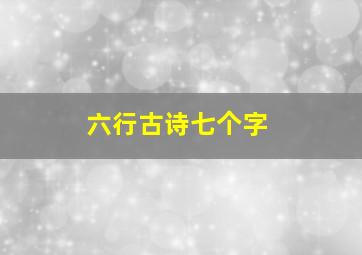 六行古诗七个字